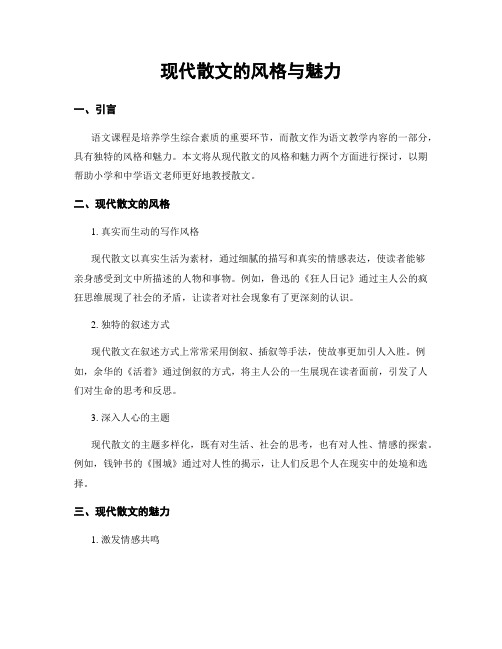 现代散文的风格与魅力

一、引言

语文课程是培养学生综合素质的重要环节，而散文作为语文教学内容的一部分，具有独特的风格和魅力。本文将从现代散文的风格和魅力两个方面进行探讨，以期帮助小学和中学语文老师更好地教授散文。

二、现代散文的风格

1. 真实而生动的写作风格

现代散文以真实生活为素材，通过细腻的描写和真实的情感表达，使读者能够亲身感受到文中所描述的人物和事物。例如，鲁迅的《狂人日记》通过主人公的疯狂思维展现了社会的矛盾，让读者对社会现象有了更深刻的认识。

2. 独特的叙述方式

现代散文在叙述方式上常常采用倒叙、插叙等手法，使故事更加引人入胜。例如，余华的《活着》通过倒叙的方式，将主人公的一生展现在读者面前，引发了人们对生命的思考和反思。

3. 深入人心的主题

现代散文的主题多样化，既有对生活、社会的思考，也有对人性、情感的探索。例如，钱钟书的《围城》通过对人性的揭示，让人们反思个人在现实中的处境和选择。

三、现代散文的魅力

1. 激发情感共鸣